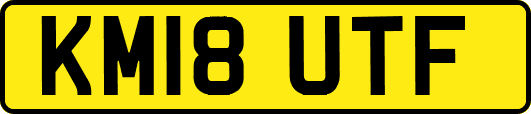 KM18 UTF